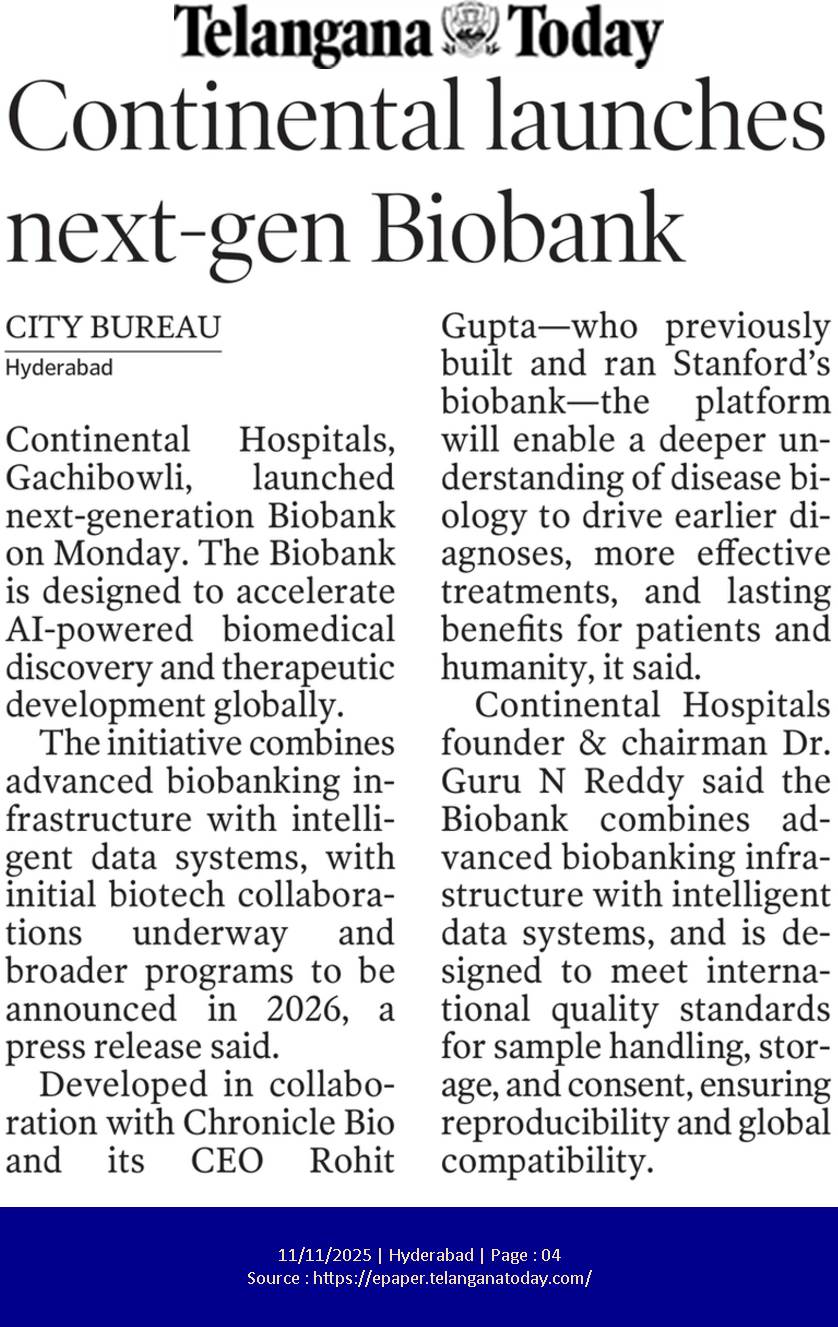 Telangana Today

Continental launches next-gen Biobank

CITY BUREAU
Hyderabad

Continental Hospitals, Gachibowli, launched next-generation Biobank on Monday. The Biobank is designed to accelerate AI-powered biomedical discovery and therapeutic development globally.

The initiative combines advanced biobanking infrastructure with intelligent data systems, with initial biotech collaborations underway and broader programs to be announced in 2026, a press release said.

Developed in collaboration with Chronicle Bio and its CEO Rohit Gupta—who previously built and ran Stanford's biobank—the platform will enable a deeper understanding of disease biology to drive earlier diagnoses, more effective treatments, and lasting benefits for patients and humanity, it said.

Continental Hospitals founder & chairman Dr. Guru N Reddy said the Biobank combines advanced biobanking infrastructure with intelligent data systems, and is designed to meet international quality standards for sample handling, storage, and consent, ensuring reproducibility and global compatibility.

11/11/2025 | Hyderabad | Page : 04
Source : https://epaper.telanganatoday.com/